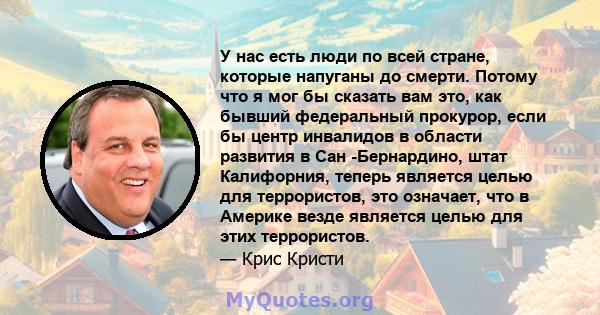 У нас есть люди по всей стране, которые напуганы до смерти. Потому что я мог бы сказать вам это, как бывший федеральный прокурор, если бы центр инвалидов в области развития в Сан -Бернардино, штат Калифорния, теперь является целью для террористов, это означает, что в Америке везде является целью для этих террористов.
— Крис Кристи

MyQuotes.org